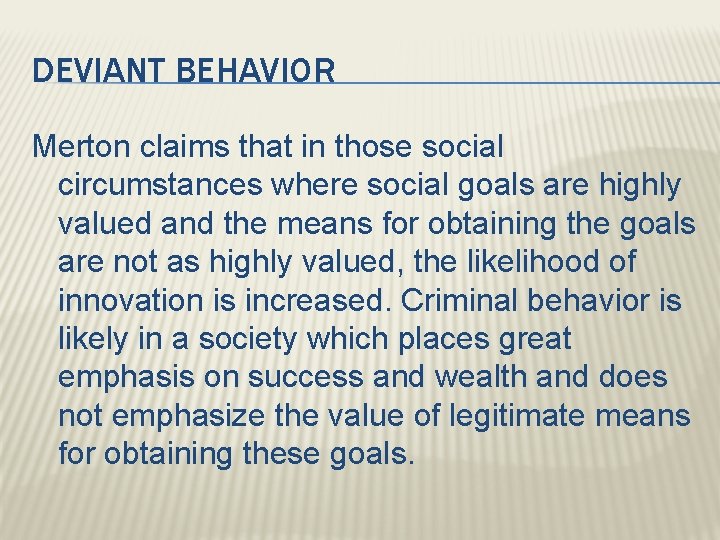 DEVIANT BEHAVIOR

Merton claims that in those social circumstances where social goals are highly valued and the means for obtaining the goals are not as highly valued, the likelihood of innovation is increased. Criminal behavior is likely in a society which places great emphasis on success and wealth and does not emphasize the value of legitimate means for obtaining these goals.